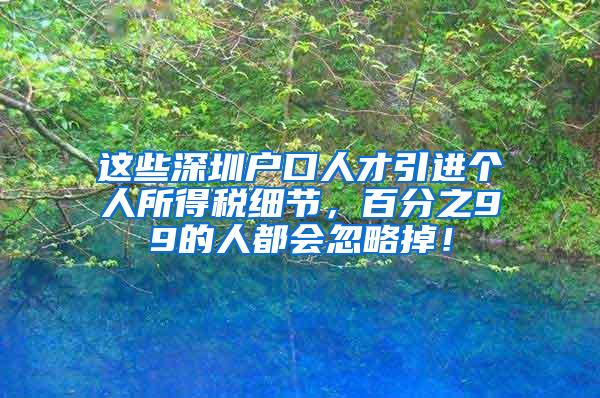 这些深圳户口人才引进个人所得税细节，百分之99的人都会忽略掉！